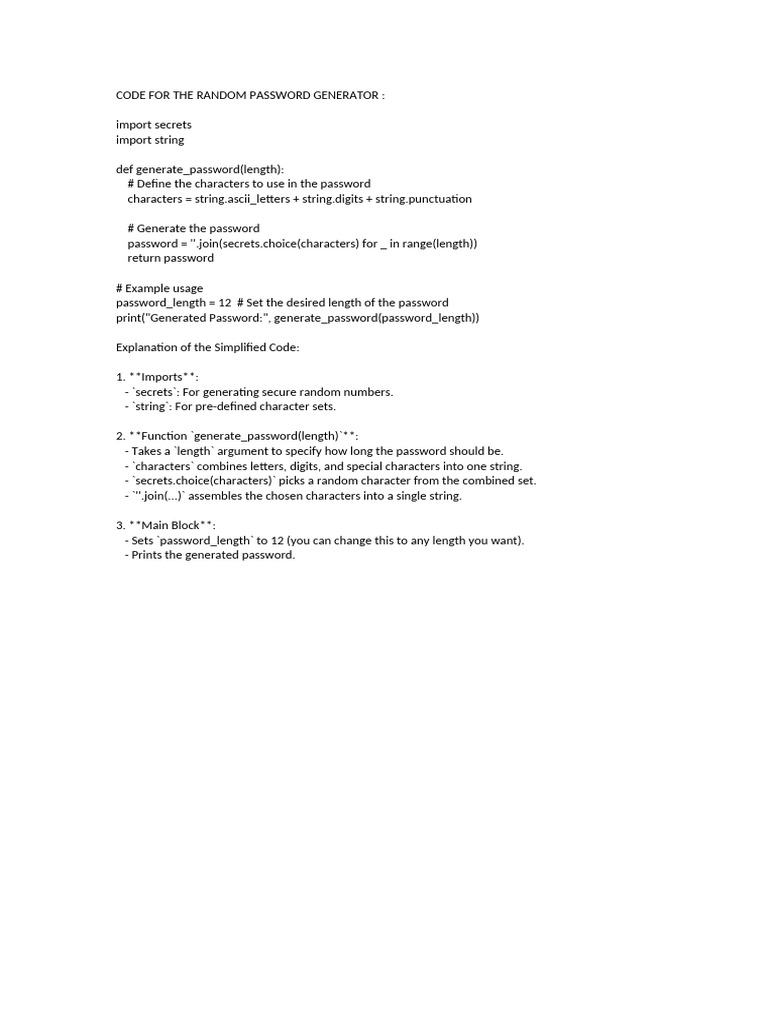 CODE FOR THE RANDOM PASSWORD GENERATOR :

import secrets
import string

def generate_password(length):
    # Define the characters to use in the password
    characters = string.ascii_letters + string.digits + string.punctuation

    # Generate the password
    password = ''.join(secrets.choice(characters) for _ in range(length))
    return password

# Example usage
password_length = 12  # Set the desired length of the password
print("Generated Password:", generate_password(password_length))

Explanation of the Simplified Code:

1. **Imports**:
  - `secrets`: For generating secure random numbers.
  - `string`: For pre-defined character sets.

2. **Function `generate_password(length)`**:
  - Takes a `length` argument to specify how long the password should be.
  - `characters` combines letters, digits, and special characters into one string.
  - `secrets.choice(characters)` picks a random character from the combined set.
  - `''.join(...)` assembles the chosen characters into a single string.

3. **Main Block**:
  - Sets `password_length` to 12 (you can change this to any length you want).
  - Prints the generated password.